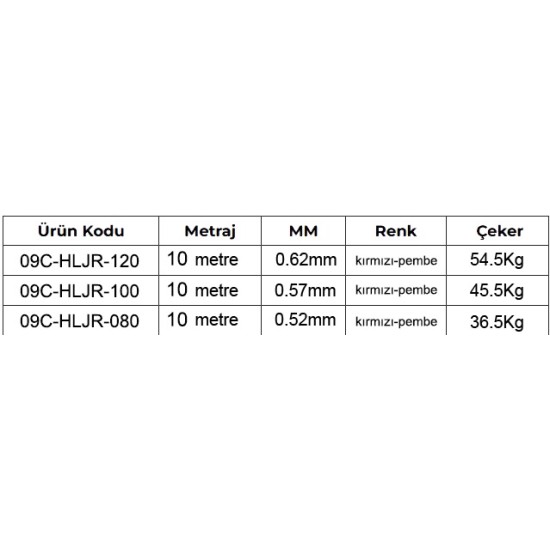 | Ürün Kodu | Metraj | MM | Renk | Çeker |
|---|---|---|---|---|
| 09C-HLJR-120 | 10 metre | 0.62mm | kırmızı-pembe | 54.5Kg |
| 09C-HLJR-100 | 10 metre | 0.57mm | kırmızı-pembe | 45.5Kg |
| 09C-HLJR-080 | 10 metre | 0.52mm | kırmızı-pembe | 36.5Kg |